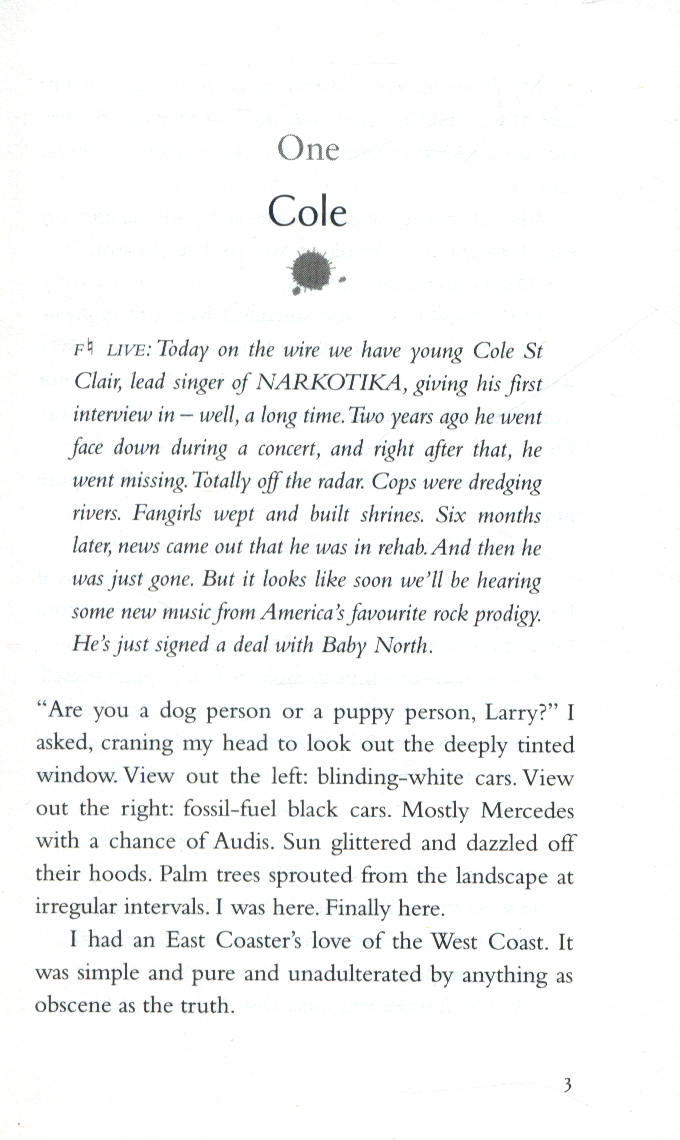 One

Cole

F♮ LIVE: Today on the wire we have young Cole St Clair, lead singer of NARKOTIKA, giving his first interview in – well, a long time. Two years ago he went face down during a concert, and right after that, he went missing. Totally off the radar. Cops were dredging rivers. Fangirls wept and built shrines. Six months later, news came out that he was in rehab. And then he was just gone. But it looks like soon we'll be hearing some new music from America's favourite rock prodigy. He's just signed a deal with Baby North.

"Are you a dog person or a puppy person, Larry?" I asked, craning my head to look out the deeply tinted window. View out the left: blinding-white cars. View out the right: fossil-fuel black cars. Mostly Mercedes with a chance of Audis. Sun glittered and dazzled off their hoods. Palm trees sprouted from the landscape at irregular intervals. I was here. Finally here.

I had an East Coaster's love of the West Coast. It was simple and pure and unadulterated by anything as obscene as the truth.

3